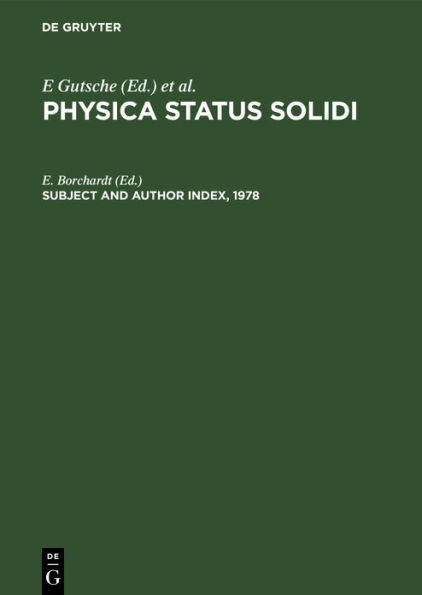 DE GRUYTER

E Gutsche (Ed.) et al.
PHYSICA STATUS SOLIDI

E. Borchardt (Ed.)
SUBJECT AND AUTHOR INDEX, 1978

DE
G